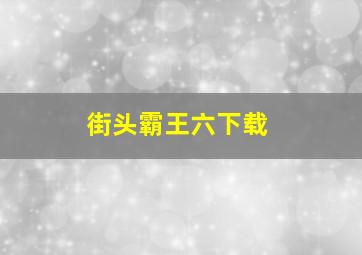 街头霸王六下载